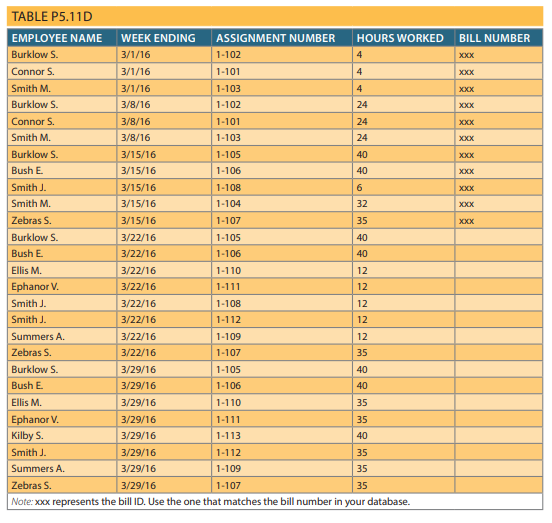 TABLE P5.11D

| EMPLOYEE NAME | WEEK ENDING | ASSIGNMENT NUMBER | HOURS WORKED | BILL NUMBER |
|---|---|---|---|---|
| Burklow S. | 3/1/16 | 1-102 | 4 | xxx |
| Connor S. | 3/1/16 | 1-101 | 4 | xxx |
| Smith M. | 3/1/16 | 1-103 | 4 | xxx |
| Burklow S. | 3/8/16 | 1-102 | 24 | xxx |
| Connor S. | 3/8/16 | 1-101 | 24 | xxx |
| Smith M. | 3/8/16 | 1-103 | 24 | xxx |
| Burklow S. | 3/15/16 | 1-105 | 40 | xxx |
| Bush E. | 3/15/16 | 1-106 | 40 | xxx |
| Smith J. | 3/15/16 | 1-108 | 6 | xxx |
| Smith M. | 3/15/16 | 1-104 | 32 | xxx |
| Zebras S. | 3/15/16 | 1-107 | 35 | xxx |
| Burklow S. | 3/22/16 | 1-105 | 40 | |
| Bush E. | 3/22/16 | 1-106 | 40 | |
| Ellis M. | 3/22/16 | 1-110 | 12 | |
| Ephanor V. | 3/22/16 | 1-111 | 12 | |
| Smith J. | 3/22/16 | 1-108 | 12 | |
| Smith J. | 3/22/16 | 1-112 | 12 | |
| Summers A. | 3/22/16 | 1-109 | 12 | |
| Zebras S. | 3/22/16 | 1-107 | 35 | |
| Burklow S. | 3/29/16 | 1-105 | 40 | |
| Bush E. | 3/29/16 | 1-106 | 40 | |
| Ellis M. | 3/29/16 | 1-110 | 35 | |
| Ephanor V. | 3/29/16 | 1-111 | 35 | |
| Kilby S. | 3/29/16 | 1-113 | 40 | |
| Smith J. | 3/29/16 | 1-112 | 35 | |
| Summers A. | 3/29/16 | 1-109 | 35 | |
| Zebras S. | 3/29/16 | 1-107 | 35 | |

Note: xxx represents the bill ID. Use the one that matches the bill number in your database.